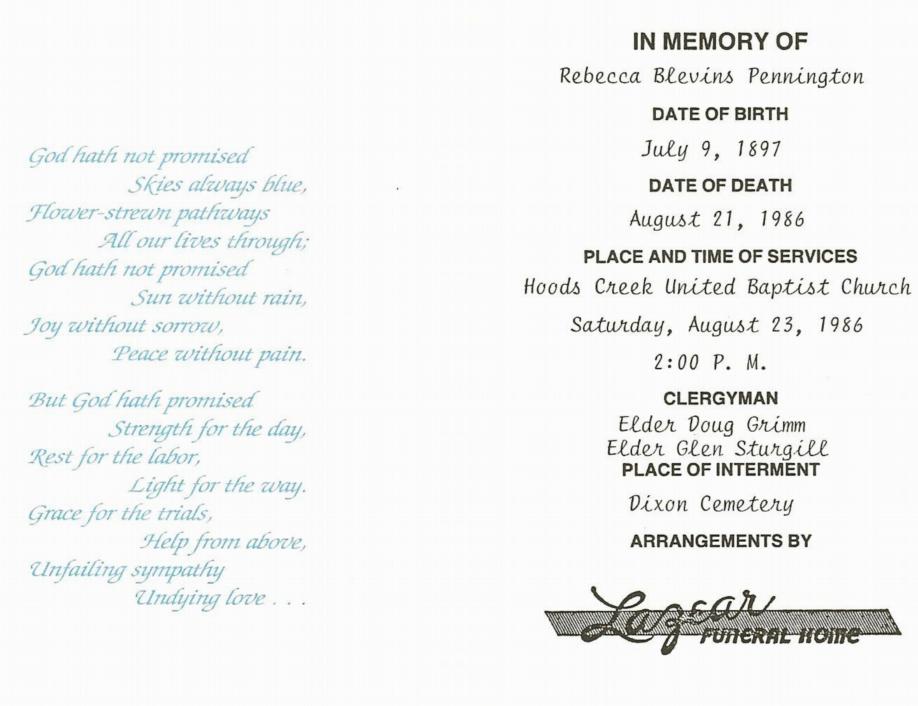 God hath not promised
Skies always blue,
Flower-strewn pathways
All our lives through;
God hath not promised
Sun without rain,
Joy without sorrow,
Peace without pain.

But God hath promised
Strength for the day,
Rest for the labor,
Light for the way.
Grace for the trials,
Help from above,
Unfailing sympathy
Undying love . . .

IN MEMORY OF
Rebecca Blevins Pennington
DATE OF BIRTH
July 9, 1897
DATE OF DEATH
August 21, 1986
PLACE AND TIME OF SERVICES
Hoods Creek United Baptist Church
Saturday, August 23, 1986
2:00 P. M.
CLERGYMAN
Elder Doug Grimm
Elder Glen Sturgill
PLACE OF INTERMENT
Dixon Cemetery
ARRANGEMENTS BY
Lazear
FUNERAL HOME